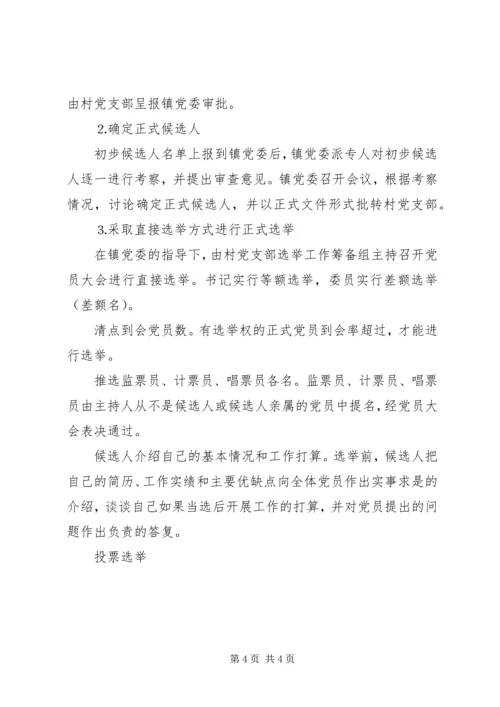 由村党支部呈报镇党委审批。

2.确定正式候选人

初步候选人名单上报到镇党委后，镇党委派专人对初步候选人逐一进行考察，并提出审查意见。镇党委召开会议，根据考察情况，讨论确定正式候选人，并以正式文件形式批转村党支部。

3.采取直接选举方式进行正式选举

在镇党委的指导下，由村党支部选举工作筹备组主持召开党员大会进行直接选举。书记实行等额选举，委员实行差额选举（差额名）。

清点到会党员数。有选举权的正式党员到会率超过，才能进行选举。

推选监票员、计票员、唱票员各名。监票员、计票员、唱票员由主持人从不是候选人或候选人亲属的党员中提名，经党员大会表决通过。

候选人介绍自己的基本情况和工作打算。选举前，候选人把自己的简历、工作实绩和主要优缺点向全体党员作出实事求是的介绍，谈谈自己如果当选后开展工作的打算，并对党员提出的问题作出负责的答复。

投票选举

第 4 页 共 4 页